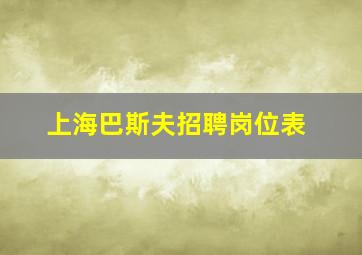 上海巴斯夫招聘岗位表